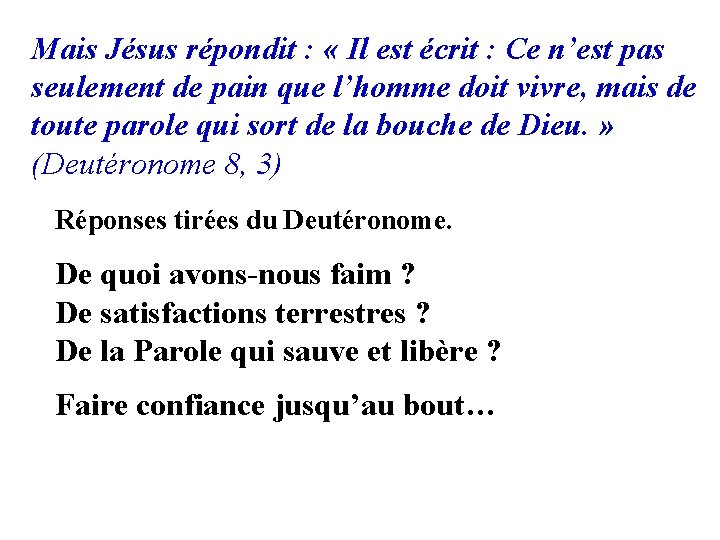 Mais Jésus répondit : « Il est écrit : Ce n’est pas seulement de pain que l’homme doit vivre, mais de toute parole qui sort de la bouche de Dieu. » (Deutéronome 8, 3)

Réponses tirées du Deutéronome.

De quoi avons-nous faim ?
De satisfactions terrestres ?
De la Parole qui sauve et libère ?

Faire confiance jusqu’au bout…